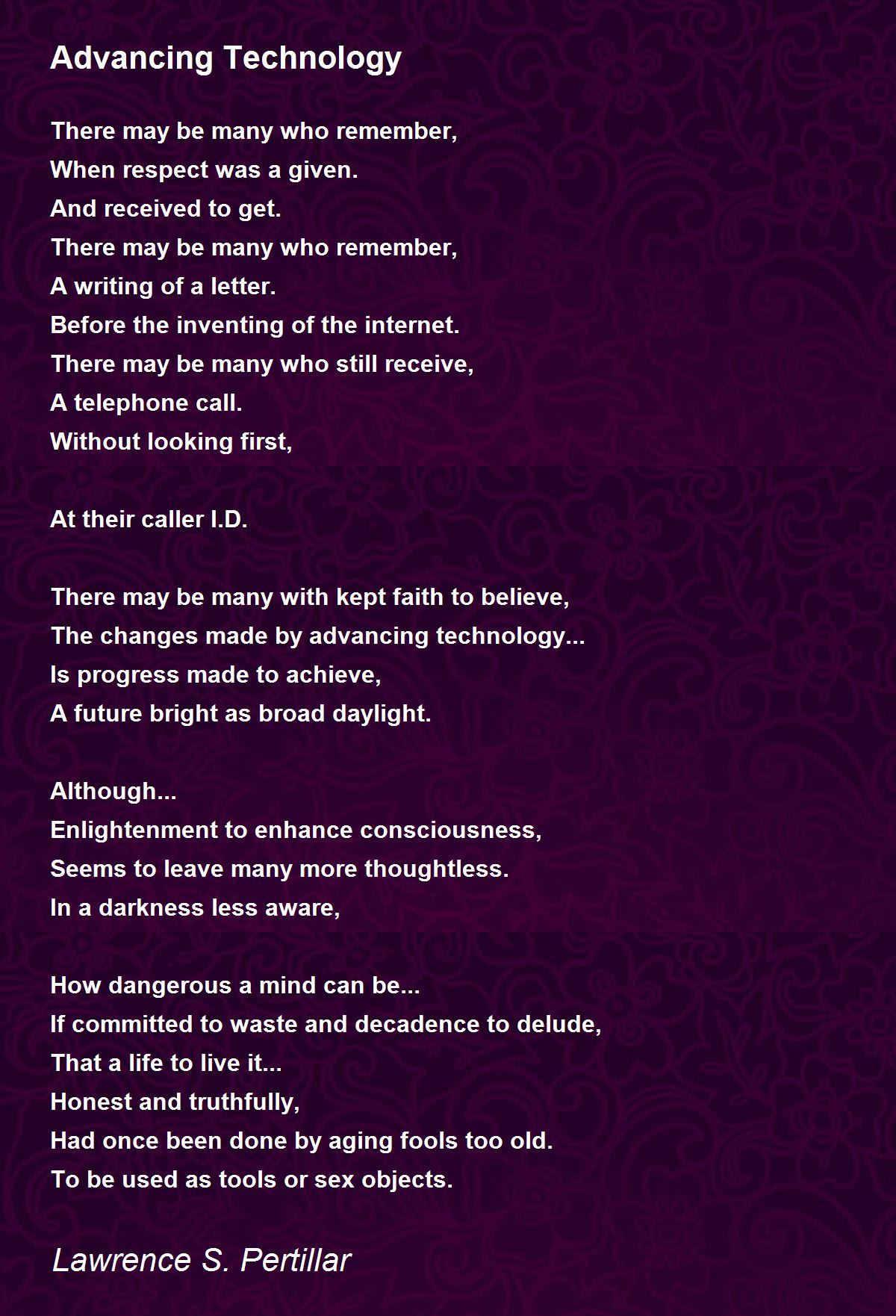 Advancing Technology

There may be many who remember,
When respect was a given.
And received to get.
There may be many who remember,
A writing of a letter.
Before the inventing of the internet.
There may be many who still receive,
A telephone call.
Without looking first,

At their caller I.D.

There may be many with kept faith to believe,
The changes made by advancing technology...
Is progress made to achieve,
A future bright as broad daylight.

Although...
Enlightenment to enhance consciousness,
Seems to leave many more thoughtless.
In a darkness less aware,

How dangerous a mind can be...
If committed to waste and decadence to delude,
That a life to live it...
Honest and truthfully,
Had once been done by aging fools too old.
To be used as tools or sex objects.

Lawrence S. Pertillar